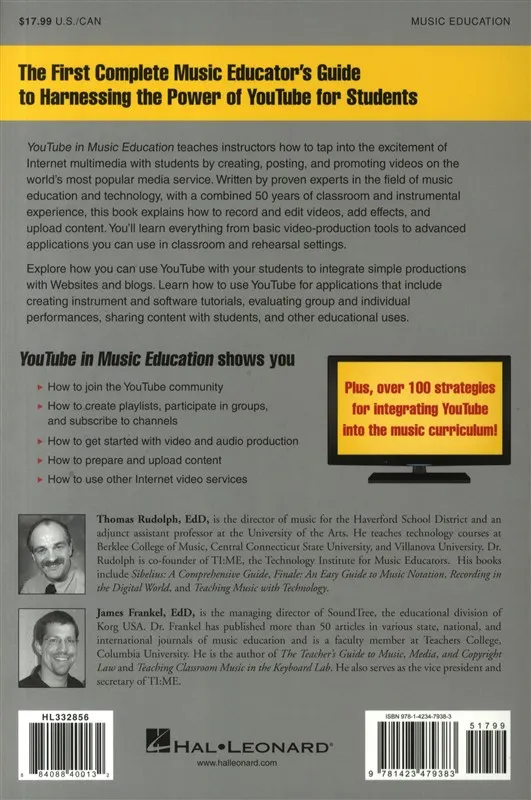 $17.99 U.S./CAN

MUSIC EDUCATION

The First Complete Music Educator's Guide to Harnessing the Power of YouTube for Students

YouTube in Music Education teaches instructors how to tap into the excitement of Internet multimedia with students by creating, posting, and promoting videos on the world's most popular media service. Written by proven experts in the field of music education and technology, with a combined 50 years of classroom and instrumental experience, this book explains how to record and edit videos, add effects, and upload content. You'll learn everything from basic video-production tools to advanced applications you can use in classroom and rehearsal settings.

Explore how you can use YouTube with your students to integrate simple productions with Websites and blogs. Learn how to use YouTube for applications that include creating instrument and software tutorials, evaluating group and individual performances, sharing content with students, and other educational uses.

YouTube in Music Education shows you

How to join the YouTube community

How to create playlists, participate in groups, and subscribe to channels

How to get started with video and audio production

How to prepare and upload content

How to use other Internet video services

Plus, over 100 strategies for integrating YouTube into the music curriculum!

Thomas Rudolph, EdD, is the director of music for the Haverford School District and an adjunct assistant professor at the University of the Arts. He teaches technology courses at Berklee College of Music, Central Connecticut State University, and Villanova University. Dr. Rudolph is co-founder of TI:ME, the Technology Institute for Music Educators. His books include Sibelius: A Comprehensive Guide, Finale: An Easy Guide to Music Notation, Recording in the Digital World, and Teaching Music with Technology.

James Frankel, EdD, is the managing director of SoundTree, the educational division of Korg USA. Dr. Frankel has published more than 50 articles in various state, national, and international journals of music education and is a faculty member at Teachers College, Columbia University. He is the author of The Teacher's Guide to Music, Media, and Copyright Law and Teaching Classroom Music in the Keyboard Lab. He also serves as the vice president and secretary of TI:ME.

HL332856

8 84088 40013 2

HAL•LEONARD®
www.halleonard.com

ISBN 978-1-4234-7938-3

51799

9 781423 479383